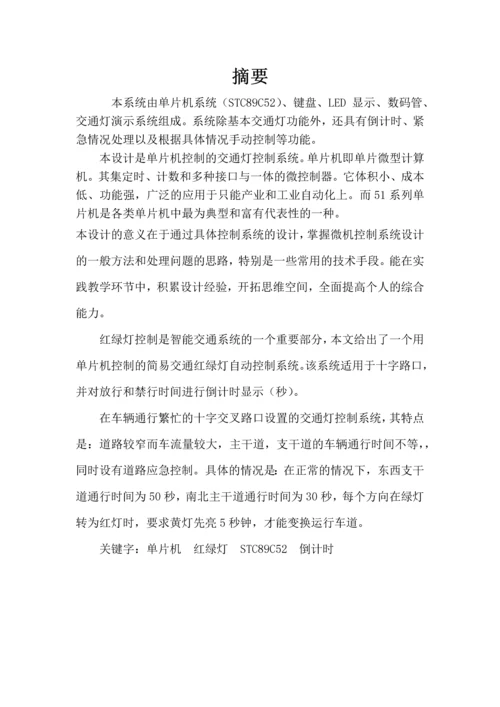 摘要

本系统由单片机系统（STC89C52）、键盘、LED 显示、数码管、交通灯演示系统组成。系统除基本交通灯功能外，还具有倒计时、紧急情况处理以及根据具体情况手动控制等功能。

本设计是单片机控制的交通灯控制系统。单片机即单片微型计算机。其集定时、计数和多种接口与一体的微控制器。它体积小、成本低、功能强，广泛的应用于只能产业和工业自动化上。而 51 系列单片机是各类单片机中最为典型和富有代表性的一种。

本设计的意义在于通过具体控制系统的设计，掌握微机控制系统设计的一般方法和处理问题的思路，特别是一些常用的技术手段。能在实践教学环节中，积累设计经验，开拓思维空间，全面提高个人的综合能力。

红绿灯控制是智能交通系统的一个重要部分，本文给出了一个用单片机控制的简易交通红绿灯自动控制系统。该系统适用于十字路口，并对放行和禁行时间进行倒计时显示（秒）。

在车辆通行繁忙的十字交叉路口设置的交通灯控制系统，其特点是：道路较窄而车流量较大，主干道，支干道的车辆通行时间不等，，同时设有道路应急控制。具体的情况是：在正常的情况下，东西支干道通行时间为 50 秒，南北主干道通行时间为 30 秒，每个方向在绿灯转为红灯时，要求黄灯先亮 5 秒钟，才能变换运行车道。

关键字：单片机　红绿灯　STC89C52　倒计时